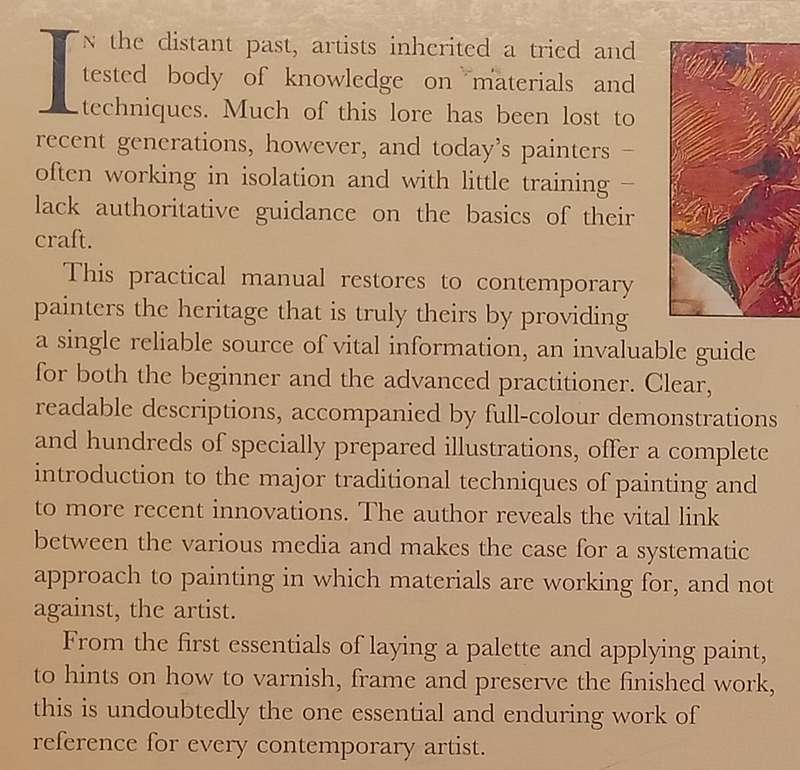 IN the distant past, artists inherited a tried and tested body of knowledge on materials and techniques. Much of this lore has been lost to recent generations, however, and today's painters – often working in isolation and with little training – lack authoritative guidance on the basics of their craft.

This practical manual restores to contemporary painters the heritage that is truly theirs by providing a single reliable source of vital information, an invaluable guide for both the beginner and the advanced practitioner. Clear, readable descriptions, accompanied by full-colour demonstrations and hundreds of specially prepared illustrations, offer a complete introduction to the major traditional techniques of painting and to more recent innovations. The author reveals the vital link between the various media and makes the case for a systematic approach to painting in which materials are working for, and not against, the artist.

From the first essentials of laying a palette and applying paint, to hints on how to varnish, frame and preserve the finished work, this is undoubtedly the one essential and enduring work of reference for every contemporary artist.